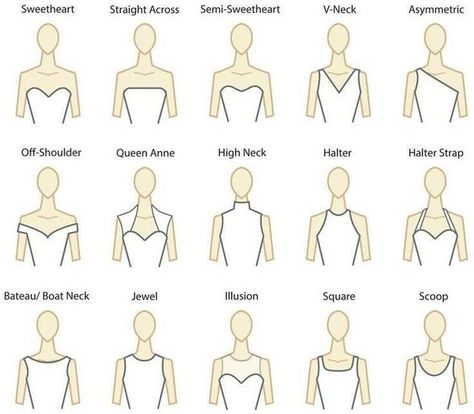 Sweetheart
Straight Across
Semi-Sweetheart
V-Neck
Asymmetric

Off-Shoulder
Queen Anne
High Neck
Halter
Halter Strap

Bateau/ Boat Neck
Jewel
Illusion
Square
Scoop